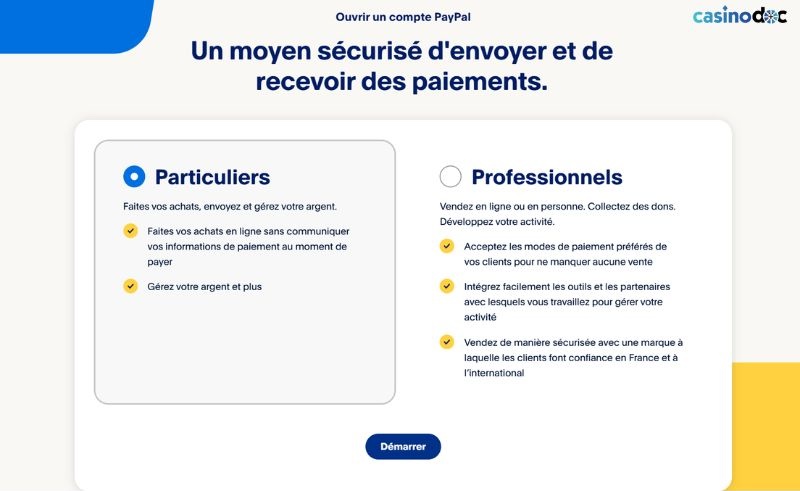 Ouvrir un compte PayPal

casinodoc

Un moyen sécurisé d'envoyer et de recevoir des paiements.

Particuliers

Faites vos achats, envoyez et gérez votre argent.

Faites vos achats en ligne sans communiquer vos informations de paiement au moment de payer

Gérez votre argent et plus

Professionnels

Vendez en ligne ou en personne. Collectez des dons. Développez votre activité.

Acceptez les modes de paiement préférés de vos clients pour ne manquer aucune vente

Intégrez facilement les outils et les partenaires avec lesquels vous travaillez pour gérer votre activité

Vendez de manière sécurisée avec une marque à laquelle les clients font confiance en France et à l'international

Démarrer